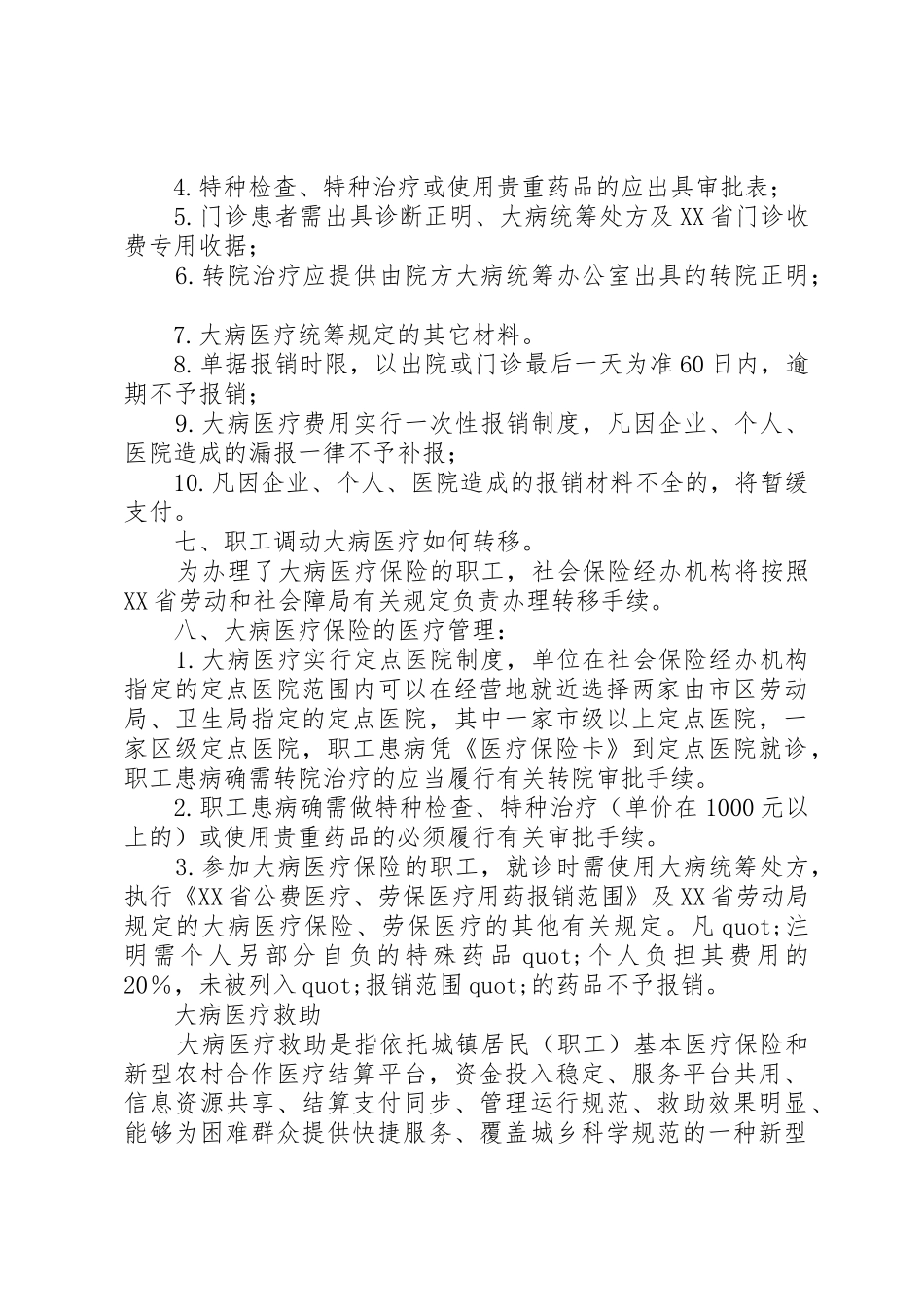 4.特种检查、特种治疗或使用贵重药品的应出具审批表；

5.门诊患者需出具诊断正明、大病统筹处方及XX省门诊收费专用收据；

6.转院治疗应提供由院方大病统筹办公室出具的转院正明；

7.大病医疗统筹规定的其它材料。

8.单据报销时限，以出院或门诊最后一天为准60日内，逾期不予报销；

9.大病医疗费用实行一次性报销制度，凡因企业、个人、医院造成的漏报一律不予补报；

10.凡因企业、个人、医院造成的报销材料不全的，将暂缓支付。

七、职工调动大病医疗如何转移。

为办理了大病医疗保险的职工，社会保险经办机构将按照XX省劳动和社会障局有关规定负责办理转移手续。

八、大病医疗保险的医疗管理：

1.大病医疗实行定点医院制度，单位在社会保险经办机构指定的定点医院范围内可以在经营地就近选择两家由市区劳动局、卫生局指定的定点医院，其中一家市级以上定点医院，一家区级定点医院，职工患病凭《医疗保险卡》到定点医院就诊，职工患病确需转院治疗的应当履行有关转院审批手续。

2.职工患病确需做特种检查、特种治疗（单价在1000元以上的）或使用贵重药品的必须履行有关审批手续。

3.参加大病医疗保险的职工，就诊时需使用大病统筹处方，执行《XX省公费医疗、劳保医疗用药报销范围》及XX省劳动局规定的大病医疗保险、劳保医疗的其他有关规定。凡quot;注明需个人另部分自负的特殊药品quot;个人负担其费用的20%，未被列入quot;报销范围quot;的药品不予报销。

大病医疗救助

大病医疗救助是指依托城镇居民（职工）基本医疗保险和新型农村合作医疗结算平台，资金投入稳定、服务平台共用、信息资源共享、结算支付同步、管理运行规范、救助效果明显、能够为困难群众提供快捷服务、覆盖城乡科学规范的一种新型